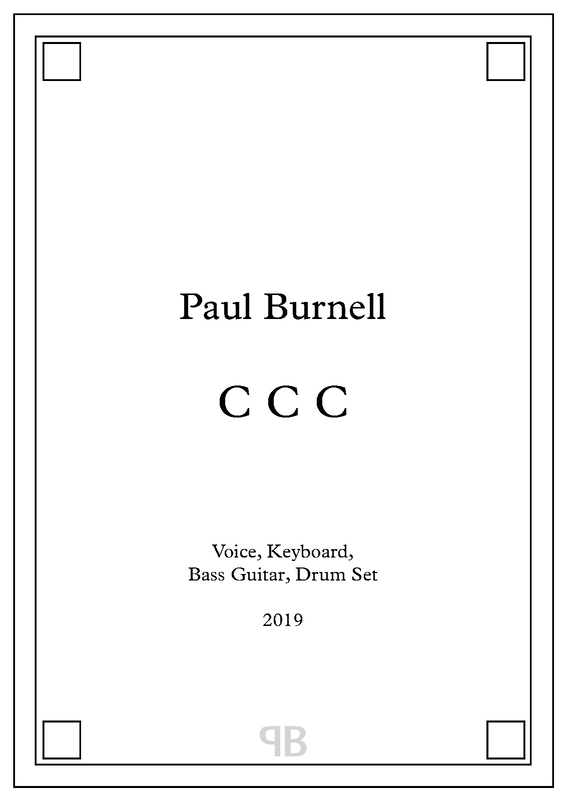 Paul Burnell

C C C

Voice, Keyboard,
Bass Guitar, Drum Set

2019

PB